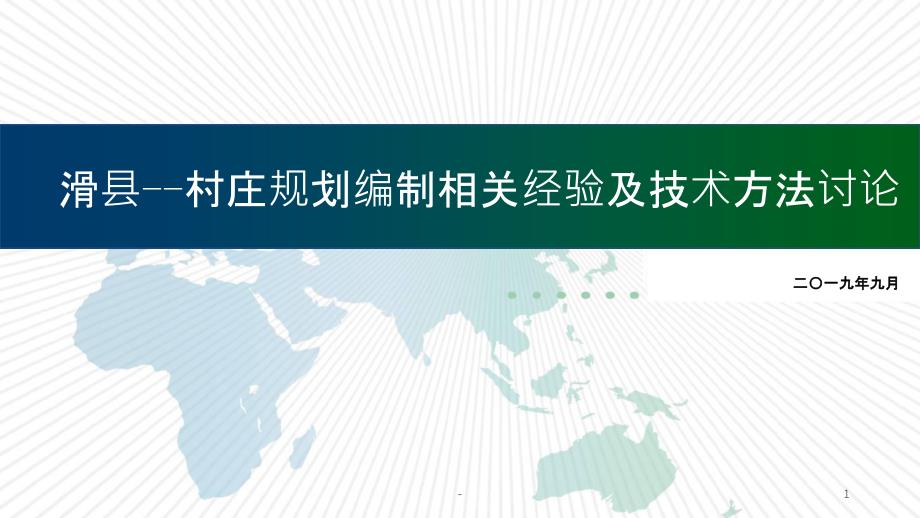 滑县--村庄规划编制相关经验及技术方法讨论

二〇一九年九月

-

1